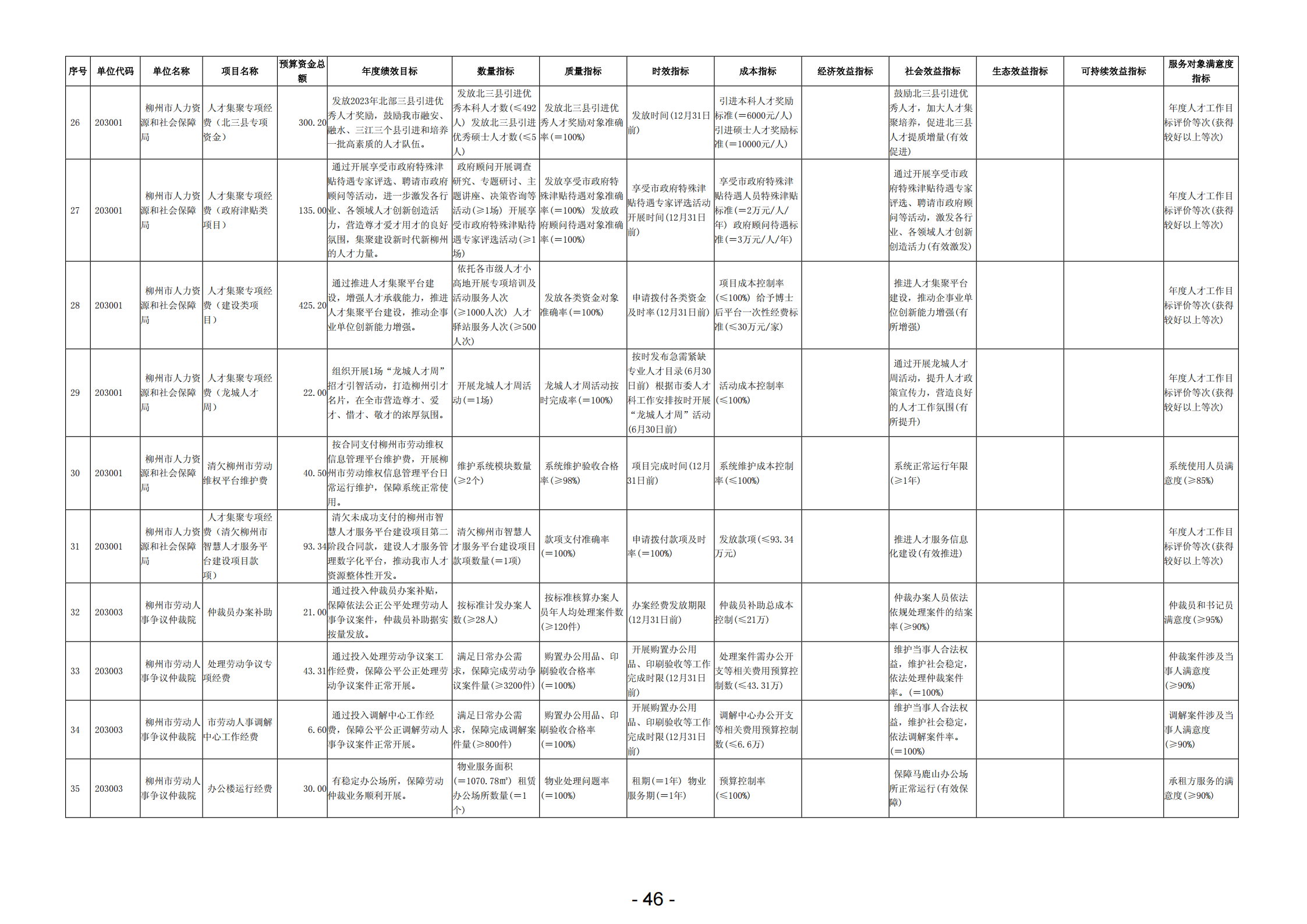 | 序号 | 单位代码 | 单位名称 | 项目名称 | 预算资金总额 | 年度绩效目标 | 数量指标 | 质量指标 | 时效指标 | 成本指标 | 经济效益指标 | 社会效益指标 | 生态效益指标 | 可持续效益指标 | 服务对象满意度指标 |
|---|---|---|---|---|---|---|---|---|---|---|---|---|---|---|
| 26 | 203001 | 柳州市人力资源和社会保障局 | 人才集聚专项经费（北三县专项资金） | 300.20 | 发放2023年北部三县引进优秀人才奖励，鼓励我市融安、融水、三江三个县引进和培养一批高素质的人才队伍。 | 发放北三县引进优秀本科人才数(≤492人) 发放北三县引进优秀硕士人才数(≤5人) | 发放北三县引进优秀人才奖励对象准确率(=100%) | 发放时间(12月31日前) | 引进本科人才奖励标准(=6000元/人) 引进硕士人才奖励标准(=10000元/人) | | 鼓励北三县引进优秀人才，加大人才集聚培养，促进北三县人才提质增量(有效促进) | | | 年度人才工作目标评价等次(获得较好以上等次) |
| 27 | 203001 | 柳州市人力资源和社会保障局 | 人才集聚专项经费（政府津贴类项目） | 135.00 | 通过开展享受市政府特殊津贴待遇专家评选、聘请市政府顾问等活动，进一步激发各行业、各领域人才创新创造活力，营造尊才爱才用才的良好氛围，集聚建设新时代新柳州的人才力量。 | 政府顾问开展调查研究、专题研讨、主题讲座、决策咨询等活动(≥1场) 开展享受市政府特殊津贴待遇专家评选活动(≥1场) | 发放享受市政府特殊津贴待遇对象准确率(=100%) 发放政府顾问待遇对象准确率(=100%) | 享受市政府特殊津贴待遇专家评选活动开展时间(12月31日前) | 享受市政府特殊津贴待遇人员特殊津贴标准(=2万元/人/年) 政府顾问待遇标准(=3万元/人/年) | | 通过开展享受市政府特殊津贴待遇专家评选、聘请市政府顾问等活动，激发各行业、各领域人才创新创造活力(有效激发) | | | 年度人才工作目标评价等次(获得较好以上等次) |
| 28 | 203001 | 柳州市人力资源和社会保障局 | 人才集聚专项经费（建设类项目） | 425.20 | 通过推进人才集聚平台建设，增强人才承载能力，推进人才集聚平台建设，推动企事业单位创新能力增强。 | 依托各市级人才小高地开展专项培训及活动服务人次(≥1000人次) 人才驿站服务人次(≥500人次) | 发放各类资金对象准确率(=100%) | 申请拨付各类资金及时率(12月31日前) | 项目成本控制率(≤100%) 给予博士后平台一次性经费标准(≤30万元/家) | | 推进人才集聚平台建设，推动企事业单位创新能力增强(有所增强) | | | 年度人才工作目标评价等次(获得较好以上等次) |
| 29 | 203001 | 柳州市人力资源和社会保障局 | 人才集聚专项经费（龙城人才周） | 22.00 | 组织开展1场“龙城人才周”招才引智活动，打造柳州引才名片，在全市营造尊才、爱才、惜才、敬才的浓厚氛围。 | 开展龙城人才周活动(=1场) | 龙城人才周活动按时完成率(=100%) | 按时发布急需紧缺专业人才目录(6月30日前) 根据市委人才科工作安排按时开展“龙城人才周”活动(6月30日前) | 活动成本控制率(≤100%) | | 通过开展龙城人才周活动，提升人才政策宣传力，营造良好的人才工作氛围(有所提升) | | | 年度人才工作目标评价等次(获得较好以上等次) |
| 30 | 203001 | 柳州市人力资源和社会保障局 | 清欠柳州市劳动维权平台维护费 | 40.50 | 按合同支付柳州市劳动维权信息管理平台维护费，开展柳州市劳动维权信息管理平台日常运行维护，保障系统正常使用。 | 维护系统模块数量(≥2个) | 系统维护验收合格率(≥98%) | 项目完成时间(12月31日前) | 系统维护成本控制率(≤100%) | | 系统正常运行年限(≥1年) | | | 系统使用人员满意度(≥85%) |
| 31 | 203001 | 柳州市人力资源和社会保障局 | 人才集聚专项经费（清欠柳州市智慧人才服务平台建设项目款项） | 93.34 | 清欠未成功支付的柳州市智慧人才服务平台建设项目第二阶段合同款，建设人才服务管理数字化平台，推动我市人才资源整体性开发。 | 清欠柳州市智慧人才服务平台建设项目款项数量(=1项) | 款项支付准确率(=100%) | 申请拨付款项及时率(=100%) | 发放款项(≤93.34万元) | | 推进人才服务信息化建设(有效推进) | | | 年度人才工作目标评价等次(获得较好以上等次) |
| 32 | 203003 | 柳州市劳动人事争议仲裁院 | 仲裁员办案补助 | 21.00 | 通过投入仲裁员办案补贴，保障依法公正公平处理劳动人事争议案件，仲裁员补助据实按量发放。 | 按标准计发办案人数(≥28人) | 按标准核算办案人员年人均处理案件数(≥120件) | 办案经费发放期限(12月31日前) | 仲裁员补助总成本控制(≤21万) | | 仲裁办案人员依法依规处理案件的结案率(≥90%) | | | 仲裁员和书记员满意度(≥95%) |
| 33 | 203003 | 柳州市劳动人事争议仲裁院 | 处理劳动争议专项经费 | 43.31 | 通过投入处理劳动争议案工作经费，保障公平公正处理劳动争议案件正常开展。 | 满足日常办公需求，保障完成劳动争议案件量(≥3200件) | 购置办公用品、印刷验收合格率(=100%) | 开展购置办公用品、印刷验收等工作完成时限(12月31日前) | 处理案件需办公开支等相关费用预算控制数(≤43.31万) | | 维护当事人合法权益，维护社会稳定，依法处理仲裁案件率。(=100%) | | | 仲裁案件涉及当事人满意度(≥90%) |
| 34 | 203003 | 柳州市劳动人事争议仲裁院 | 市劳动人事调解中心工作经费 | 6.60 | 通过投入调解中心工作经费，保障公平公正调解劳动人事争议案件正常开展。 | 满足日常办公需求，保障完成调解案件量(≥800件) | 购置办公用品、印刷验收合格率(=100%) | 开展购置办公用品、印刷验收等工作完成时限(12月31日前) | 调解中心办公开支等相关费用预算控制数(≤6.6万) | | 维护当事人合法权益，维护社会稳定，依法调解案件率。(=100%) | | | 调解案件涉及当事人满意度(≥90%) |
| 35 | 203003 | 柳州市劳动人事争议仲裁院 | 办公楼运行经费 | 30.00 | 有稳定办公场所，保障劳动仲裁业务顺利开展。 | 物业服务面积(=1070.78㎡) 租赁办公场所数量(=1个) | 物业处理问题率(=100%) | 租期(=1年) 物业服务期(=1年) | 预算控制率(≤100%) | | 保障马鹿山办公场所正常运行(有效保障) | | | 承租方服务的满意度(≥90%) |

- 46 -